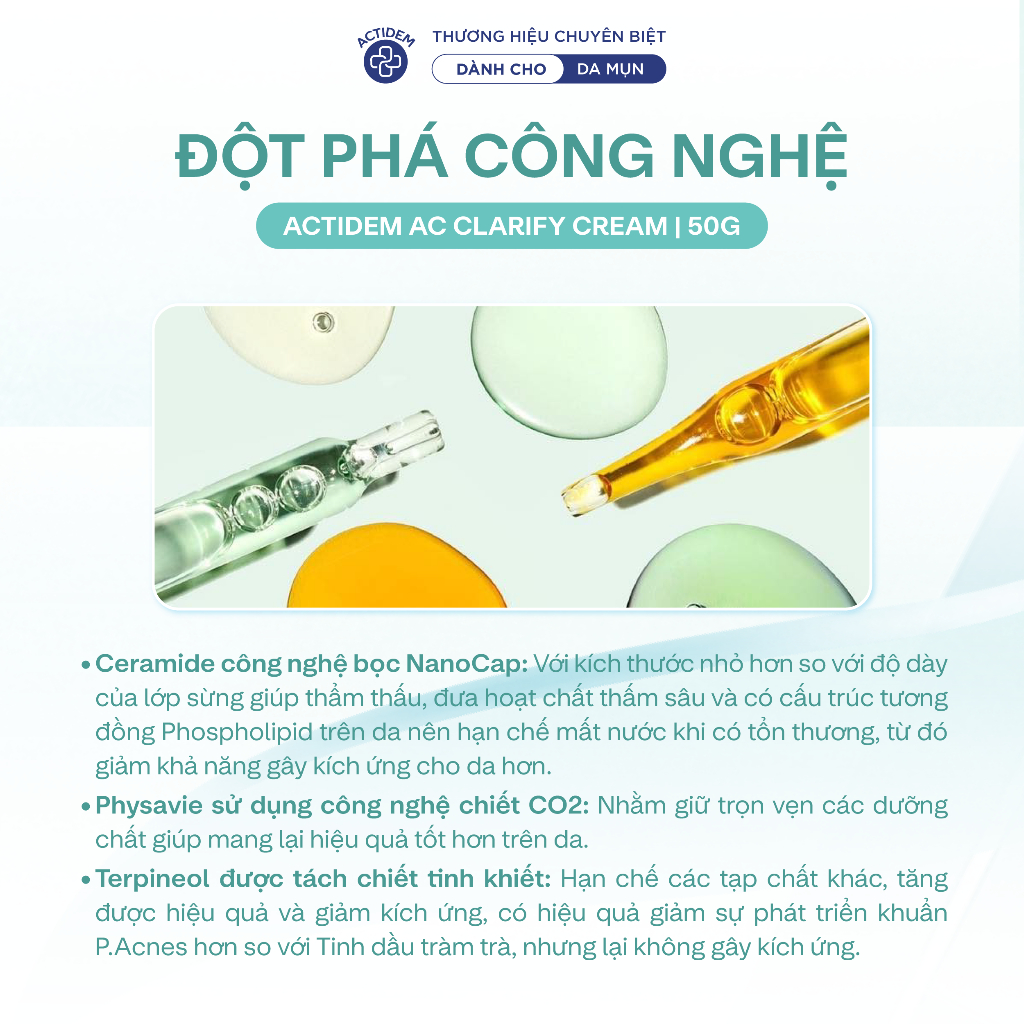 ACTIDEM

THƯƠNG HIỆU CHUYÊN BIỆT

DÀNH CHO DA MỤN

ĐỘT PHÁ CÔNG NGHỆ

ACTIDEM AC CLARIFY CREAM | 50G

• Ceramide công nghệ bọc NanoCap: Với kích thước nhỏ hơn so với độ dày của lớp sừng giúp thẩm thấu, đưa hoạt chất thấm sâu và có cấu trúc tương đồng Phospholipid trên da nên hạn chế mất nước khi có tổn thương, từ đó giảm khả năng gây kích ứng cho da hơn.

• Physavie sử dụng công nghệ chiết CO2: Nhằm giữ trọn vẹn các dưỡng chất giúp mang lại hiệu quả tốt hơn trên da.

• Terpineol được tách chiết tinh khiết: Hạn chế các tạp chất khác, tăng được hiệu quả và giảm kích ứng, có hiệu quả giảm sự phát triển khuẩn P.Acnes hơn so với Tinh dầu tràm trà, nhưng lại không gây kích ứng.